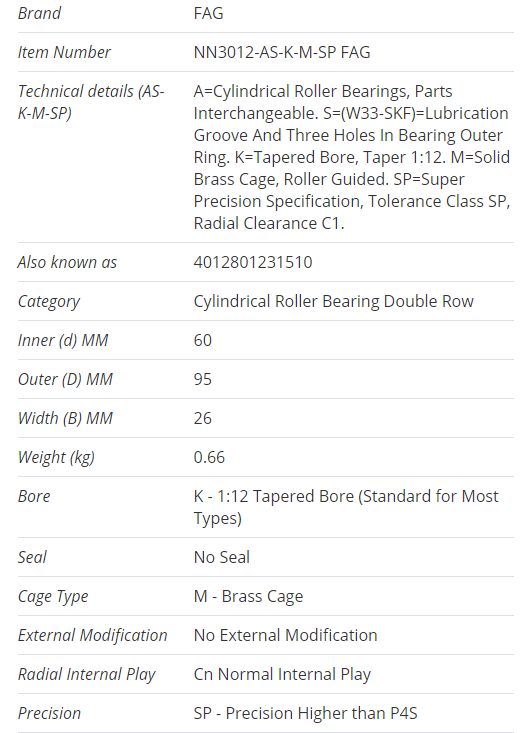 | Brand | FAG |
|---|---|
| Item Number | NN3012-AS-K-M-SP FAG |
| Technical details (AS-K-M-SP) | A=Cylindrical Roller Bearings, Parts Interchangeable. S=(W33-SKF)=Lubrication Groove And Three Holes In Bearing Outer Ring. K=Tapered Bore, Taper 1:12. M=Solid Brass Cage, Roller Guided. SP=Super Precision Specification, Tolerance Class SP, Radial Clearance C1. |
| Also known as | 4012801231510 |
| Category | Cylindrical Roller Bearing Double Row |
| Inner (d) MM | 60 |
| Outer (D) MM | 95 |
| Width (B) MM | 26 |
| Weight (kg) | 0.66 |
| Bore | K - 1:12 Tapered Bore (Standard for Most Types) |
| Seal | No Seal |
| Cage Type | M - Brass Cage |
| External Modification | No External Modification |
| Radial Internal Play | Cn Normal Internal Play |
| Precision | SP - Precision Higher than P4S |